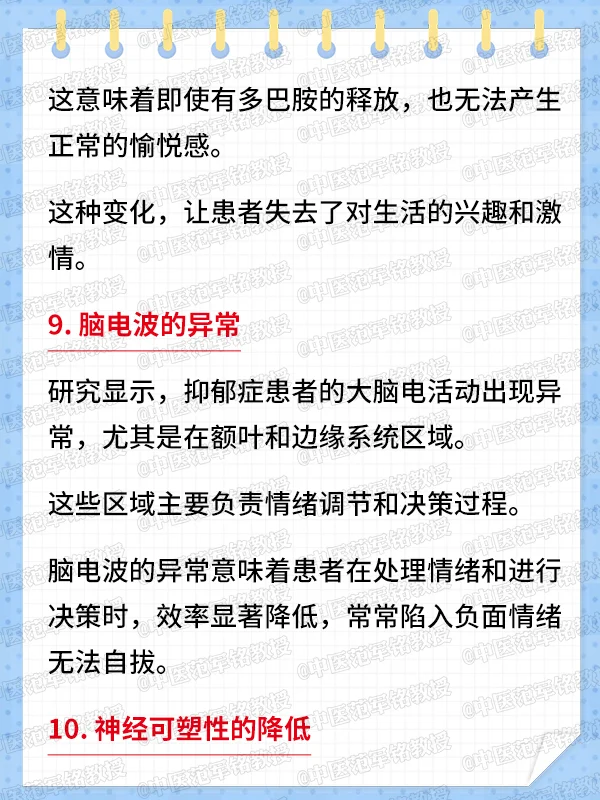 这意味着即使有多巴胺的释放，也无法产生正常的愉悦感。

这种变化，让患者失去了对生活的兴趣和激情。

9. 脑电波的异常

研究显示，抑郁症患者的大脑电活动出现异常，尤其是在额叶和边缘系统区域。

这些区域主要负责情绪调节和决策过程。

脑电波的异常意味着患者在处理情绪和进行决策时，效率显著降低，常常陷入负面情绪无法自拔。

10. 神经可塑性的降低

@中医范军铭教授